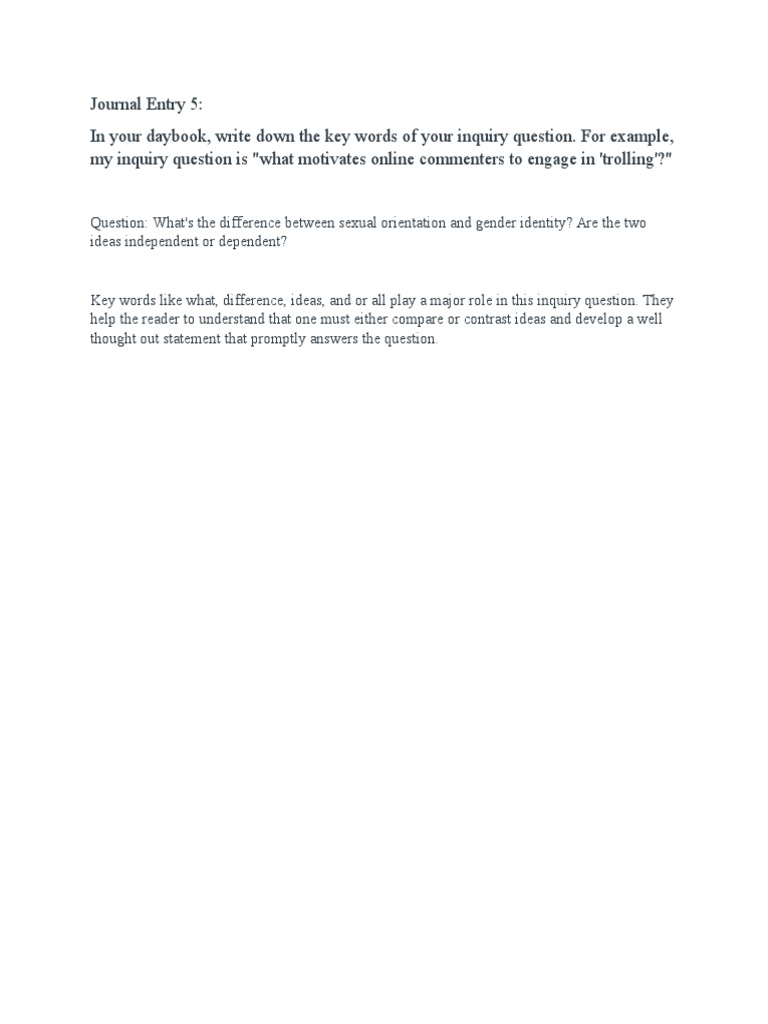 Journal Entry 5:

In your daybook, write down the key words of your inquiry question. For example, my inquiry question is "what motivates online commenters to engage in 'trolling'?"

Question: What's the difference between sexual orientation and gender identity? Are the two ideas independent or dependent?

Key words like what, difference, ideas, and or all play a major role in this inquiry question. They help the reader to understand that one must either compare or contrast ideas and develop a well thought out statement that promptly answers the question.